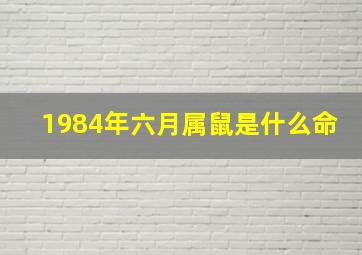 1984年六月属鼠是什么命